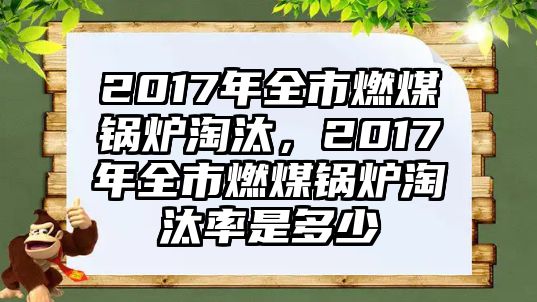 2017年全市燃煤锅炉淘汰，2017年全市燃煤锅炉淘汰率是多少